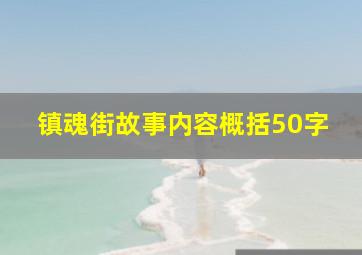 镇魂街故事内容概括50字